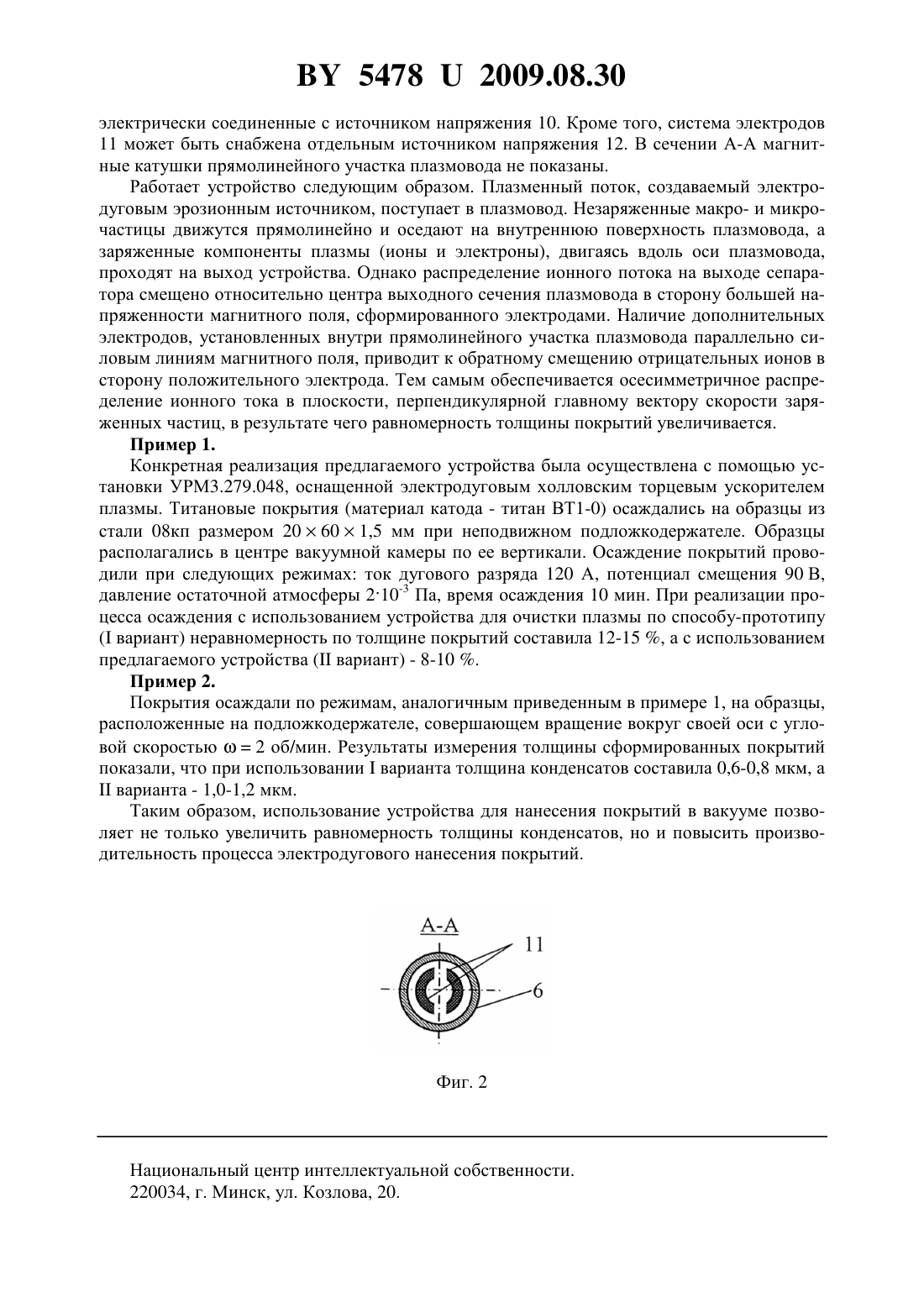 BY 5478 U 2009.08.30

электрически соединенные с источником напряжения 10. Кроме того, система электродов 11 может быть снабжена отдельным источником напряжения 12. В сечении А-А магнитные катушки прямолинейного участка плазмовода не показаны.

Работает устройство следующим образом. Плазменный поток, создаваемый электродуговым эрозионным источником, поступает в плазмовод. Незаряженные макро- и микрочастицы движутся прямолинейно и оседают на внутреннюю поверхность плазмовода, а заряженные компоненты плазмы (ионы и электроны), двигаясь вдоль оси плазмовода, проходят на выход устройства. Однако распределение ионного потока на выходе сепаратора смещено относительно центра выходного сечения плазмовода в сторону большей напряженности магнитного поля, сформированного электродами. Наличие дополнительных электродов, установленных внутри прямолинейного участка плазмовода параллельно силовым линиям магнитного поля, приводит к обратному смещению отрицательных ионов в сторону положительного электрода. Тем самым обеспечивается осесимметричное распределение ионного тока в плоскости, перпендикулярной главному вектору скорости заряженных частиц, в результате чего равномерность толщины покрытий увеличивается.

Пример 1.

Конкретная реализация предлагаемого устройства была осуществлена с помощью установки УРМ3.279.048, оснащенной электродуговым холловским торцевым ускорителем плазмы. Титановые покрытия (материал катода - титан ВТ1-0) осаждались на образцы из стали 08кп размером $20 \times 60 \times 1,5$ мм при неподвижном подложкодержателе. Образцы располагались в центре вакуумной камеры по ее вертикали. Осаждение покрытий проводили при следующих режимах: ток дугового разряда 120 А, потенциал смещения 90 В, давление остаточной атмосферы $2 \cdot 10^{-3}$ Па, время осаждения 10 мин. При реализации процесса осаждения с использованием устройства для очистки плазмы по способу-прототипу (I вариант) неравномерность по толщине покрытий составила 12-15 %, а с использованием предлагаемого устройства (II вариант) - 8-10 %.

Пример 2.

Покрытия осаждали по режимам, аналогичным приведенным в примере 1, на образцы, расположенные на подложкодержателе, совершающем вращение вокруг своей оси с угловой скоростью $\omega = 2$ об/мин. Результаты измерения толщины сформированных покрытий показали, что при использовании I варианта толщина конденсатов составила 0,6-0,8 мкм, а II варианта - 1,0-1,2 мкм.

Таким образом, использование устройства для нанесения покрытий в вакууме позволяет не только увеличить равномерность толщины конденсатов, но и повысить производительность процесса электродугового нанесения покрытий.

А-А
11
6

Фиг. 2

Национальный центр интеллектуальной собственности.
220034, г. Минск, ул. Козлова, 20.